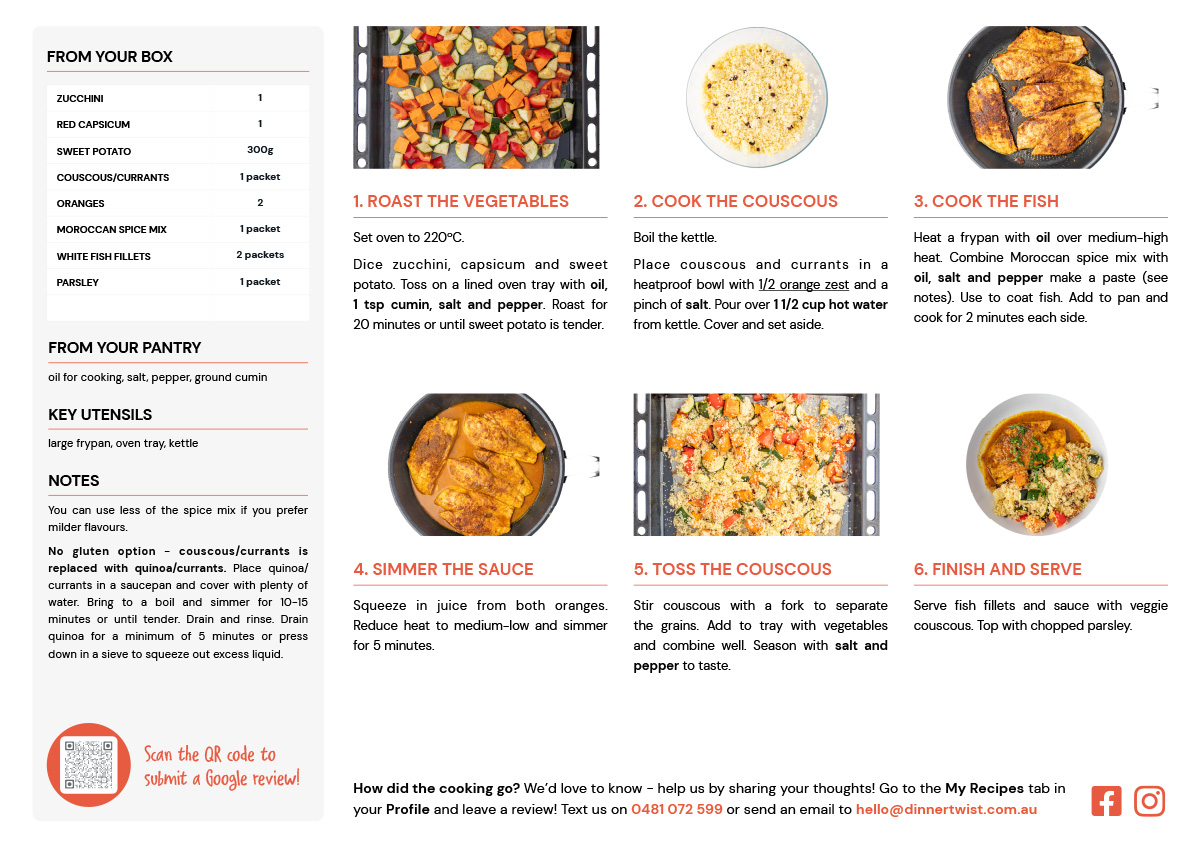 FROM YOUR BOX

| ZUCCHINI | 1 |
|---|---|
| RED CAPSICUM | 1 |
| SWEET POTATO | 300g |
| COUSCOUS/CURRANTS | 1 packet |
| ORANGES | 2 |
| MOROCCAN SPICE MIX | 1 packet |
| WHITE FISH FILLETS | 2 packets |
| PARSLEY | 1 packet |

FROM YOUR PANTRY

oil for cooking, salt, pepper, ground cumin

KEY UTENSILS

large frypan, oven tray, kettle

NOTES

You can use less of the spice mix if you prefer milder flavours.

No gluten option - couscous/currants is replaced with quinoa/currants. Place quinoa/currants in a saucepan and cover with plenty of water. Bring to a boil and simmer for 10-15 minutes or until tender. Drain and rinse. Drain quinoa for a minimum of 5 minutes or press down in a sieve to squeeze out excess liquid.

Scan the QR code to submit a Google review!

1. ROAST THE VEGETABLES

Set oven to 220°C.

Dice zucchini, capsicum and sweet potato. Toss on a lined oven tray with oil, 1 tsp cumin, salt and pepper. Roast for 20 minutes or until sweet potato is tender.

2. COOK THE COUSCOUS

Boil the kettle.

Place couscous and currants in a heatproof bowl with 1/2 orange zest and a pinch of salt. Pour over 1 1/2 cup hot water from kettle. Cover and set aside.

3. COOK THE FISH

Heat a frypan with oil over medium-high heat. Combine Moroccan spice mix with oil, salt and pepper make a paste (see notes). Use to coat fish. Add to pan and cook for 2 minutes each side.

4. SIMMER THE SAUCE

Squeeze in juice from both oranges. Reduce heat to medium-low and simmer for 5 minutes.

5. TOSS THE COUSCOUS

Stir couscous with a fork to separate the grains. Add to tray with vegetables and combine well. Season with salt and pepper to taste.

6. FINISH AND SERVE

Serve fish fillets and sauce with veggie couscous. Top with chopped parsley.

How did the cooking go? We'd love to know - help us by sharing your thoughts! Go to the My Recipes tab in your Profile and leave a review! Text us on 0481 072 599 or send an email to hello@dinnertwist.com.au